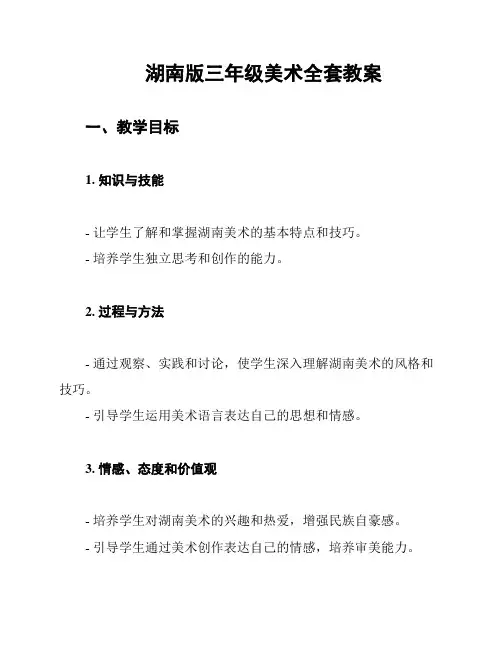 湖南版三年级美术全套教案

一、教学目标

1. 知识与技能

- 让学生了解和掌握湖南美术的基本特点和技巧。
- 培养学生独立思考和创作的能力。

2. 过程与方法

- 通过观察、实践和讨论，使学生深入理解湖南美术的风格和技巧。
- 引导学生运用美术语言表达自己的思想和情感。

3. 情感、态度和价值观

- 培养学生对湖南美术的兴趣和热爱，增强民族自豪感。
- 引导学生通过美术创作表达自己的情感，培养审美能力。